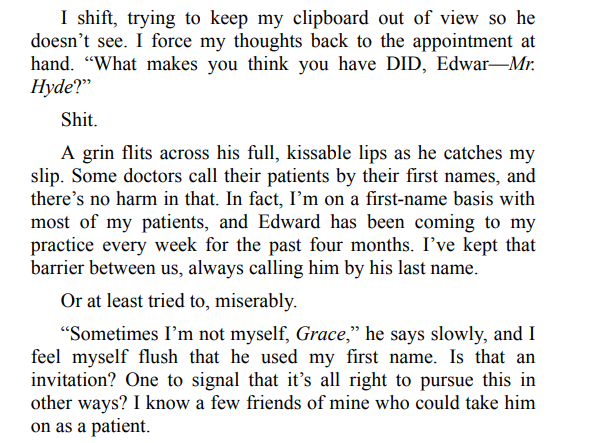 I shift, trying to keep my clipboard out of view so he doesn't see. I force my thoughts back to the appointment at hand. "What makes you think you have DID, Edwar—Mr. Hyde?"

Shit.

A grin flits across his full, kissable lips as he catches my slip. Some doctors call their patients by their first names, and there's no harm in that. In fact, I'm on a first-name basis with most of my patients, and Edward has been coming to my practice every week for the past four months. I've kept that barrier between us, always calling him by his last name.

Or at least tried to, miserably.

"Sometimes I'm not myself, Grace," he says slowly, and I feel myself flush that he used my first name. Is that an invitation? One to signal that it's all right to pursue this in other ways? I know a few friends of mine who could take him on as a patient.